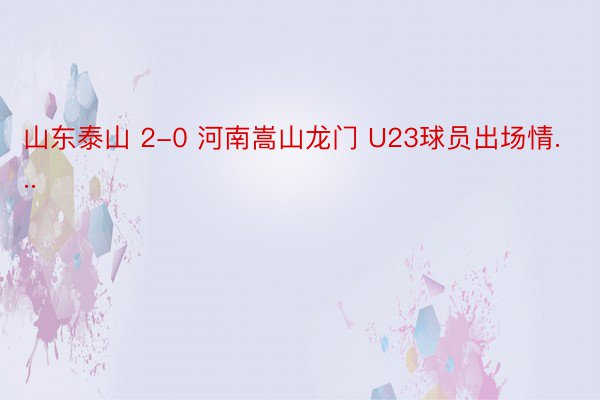 山东泰山 2-0 河南嵩山龙门 U23球员出场情...